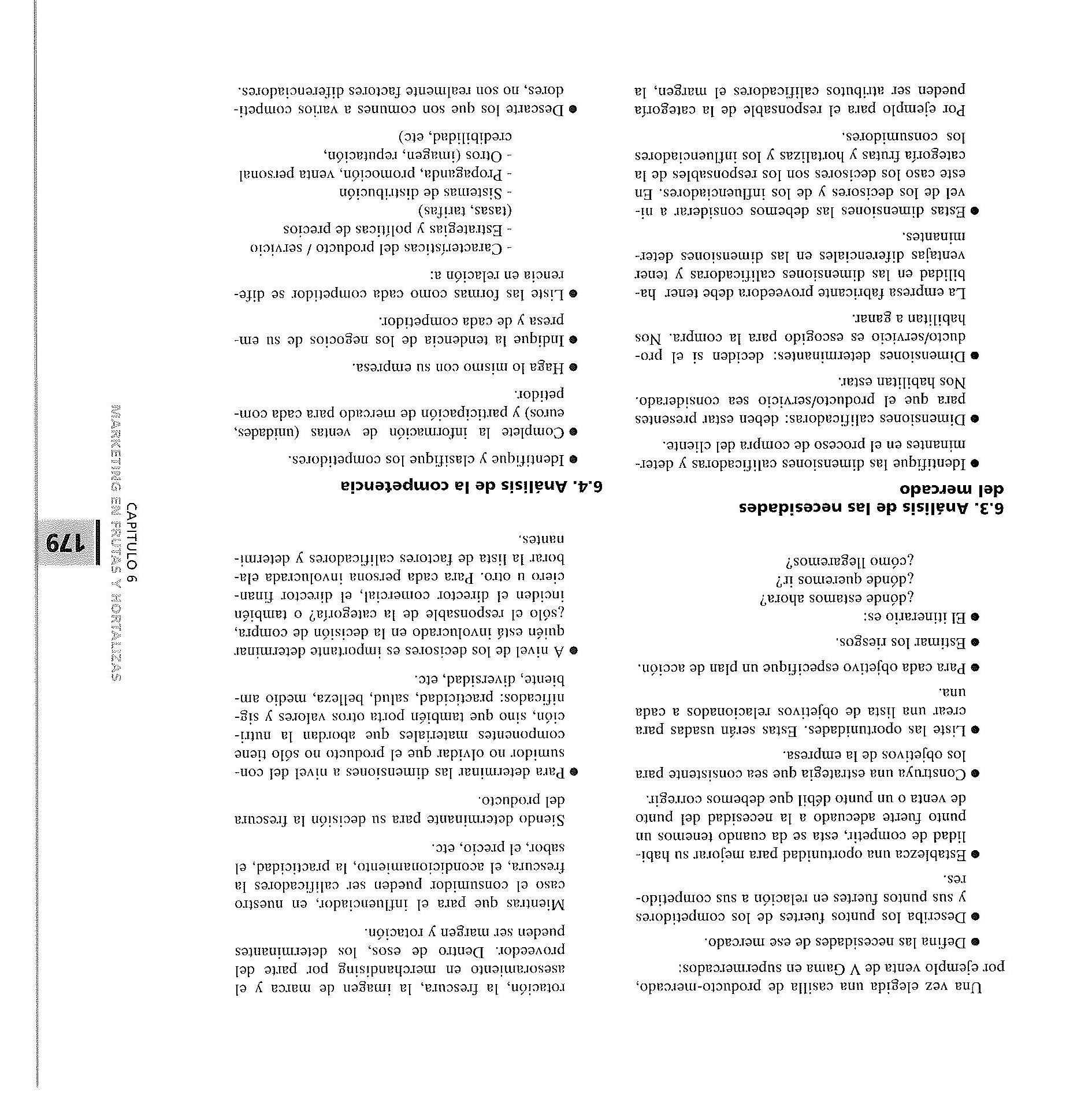 Una vez elegida una casilla de producto-mercado, por ejemplo venta de V Gama en supermercados:

● Defina las necesidades de ese mercado.

● Describa los puntos fuertes de los competidores y sus puntos fuertes en relación a sus competidores.

● Establezca una oportunidad para mejorar su habilidad de competir, esta se da cuando tenemos un punto fuerte adecuado a la necesidad del punto de venta o un punto débil que debemos corregir.

● Construya una estrategia que sea consistente para los objetivos de la empresa.

● Liste las oportunidades. Estas serán usadas para crear una lista de objetivos relacionados a cada una.

● Para cada objetivo especifique un plan de acción.

● Estimar los riesgos.

● El itinerario es:
¿dónde estamos ahora?
¿dónde queremos ir?
¿cómo llegaremos?

6.3. Análisis de las necesidades del mercado

● Identifique las dimensiones calificadoras y determinantes en el proceso de compra del cliente.

● Dimensiones calificadoras: deben estar presentes para que el producto/servicio sea considerado. Nos habilitan estar.

● Dimensiones determinantes: deciden si el producto/servicio es escogido para la compra. Nos habilitan a ganar.

La empresa fabricante proveedora debe tener habilidad en las dimensiones calificadoras y tener ventajas diferenciales en las dimensiones determinantes.

● Estas dimensiones las debemos considerar a nivel de los decisores y de los influenciadores. En este caso los decisores son los responsables de la categoría frutas y hortalizas y los influenciadores los consumidores.

Por ejemplo para el responsable de la categoría pueden ser atributos calificadores el margen, la rotación, la frescura, la imagen de marca y el asesoramiento en merchandising por parte del proveedor. Dentro de esos, los determinantes pueden ser margen y rotación.

Mientras que para el influenciador, en nuestro caso el consumidor pueden ser calificadores la frescura, el acondicionamiento, la practicidad, el sabor, el precio, etc.

Siendo determinante para su decisión la frescura del producto.

● Para determinar las dimensiones a nivel del consumidor no olvidar que el producto no sólo tiene componentes materiales que abordan la nutrición, sino que también porta otros valores y significados: practicidad, salud, belleza, medio ambiente, diversidad, etc.

● A nivel de los decisores es importante determinar quién está involucrado en la decisión de compra, ¿sólo el responsable de la categoría? o también inciden el director comercial, el director financiero u otro. Para cada persona involucrada elaborar la lista de factores calificadores y determinantes.

6.4. Análisis de la competencia

● Identifique y clasifique los competidores.

● Complete la información de ventas (unidades, euros) y participación de mercado para cada competidor.

● Haga lo mismo con su empresa.

● Indique la tendencia de los negocios de su empresa y de cada competidor.

● Liste las formas como cada competidor se diferencia en relación a:
- Características del producto / servicio
- Estrategias y políticas de precios (tasas, tarifas)
- Sistemas de distribución
- Propaganda, promoción, venta personal
- Otros (imagen, reputación, credibilidad, etc)

● Descarte los que son comunes a varios competidores, no son realmente factores diferenciadores.

CAPITULO 6
MARKETING EN FRUTAS Y HORTALIZAS
179